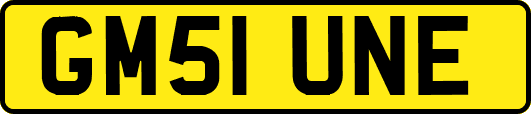 GM51 UNE